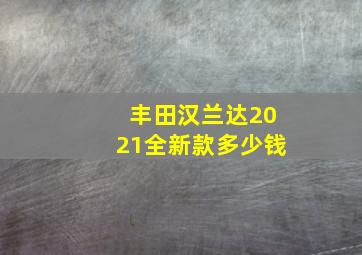 丰田汉兰达2021全新款多少钱